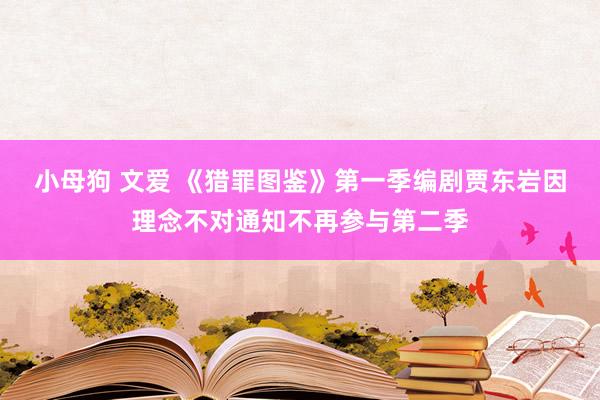 小母狗 文爱 《猎罪图鉴》第一季编剧贾东岩因理念不对通知不再参与第二季